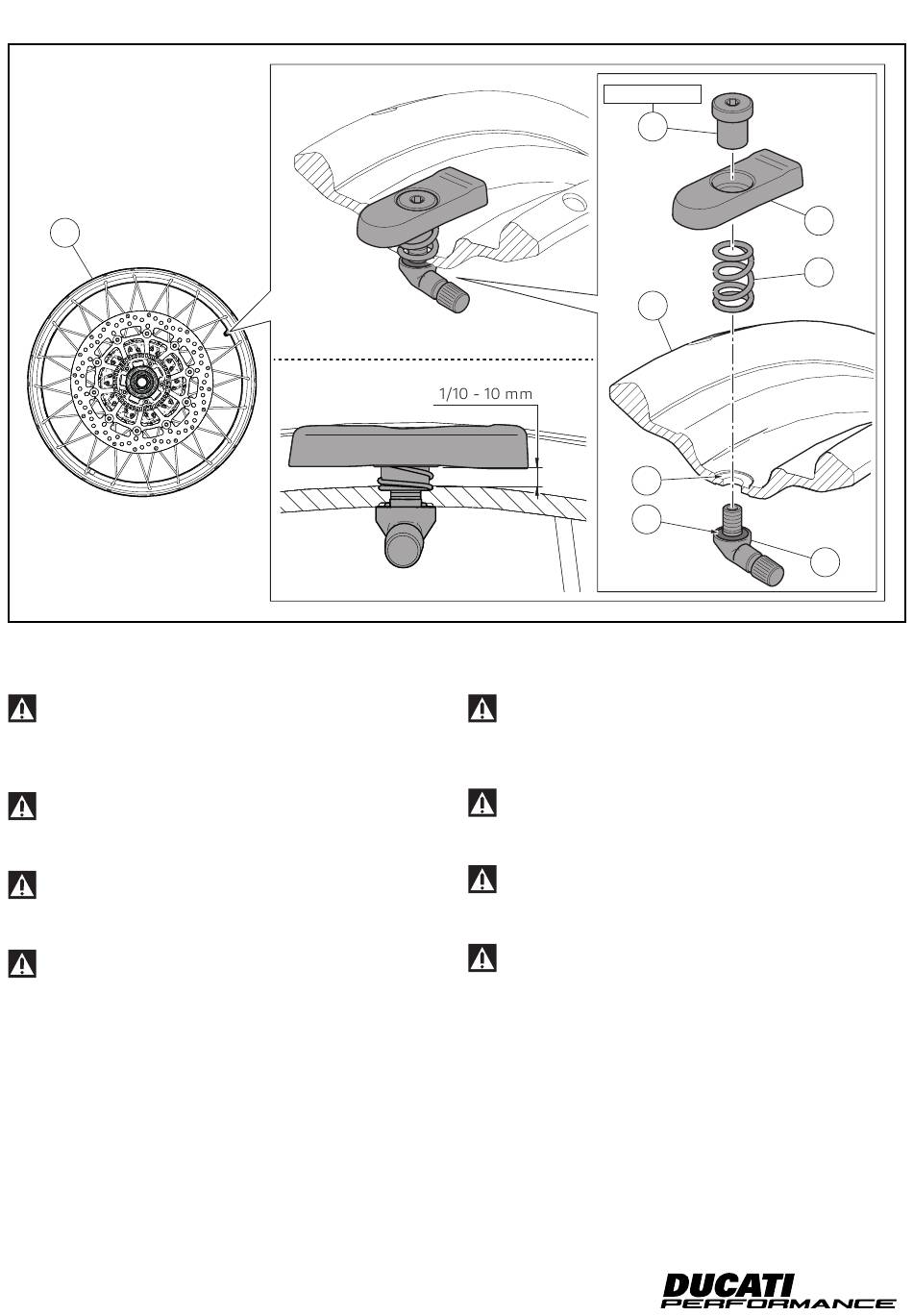 1/10 - 10 mm

DUCATI
PERFORMANCE